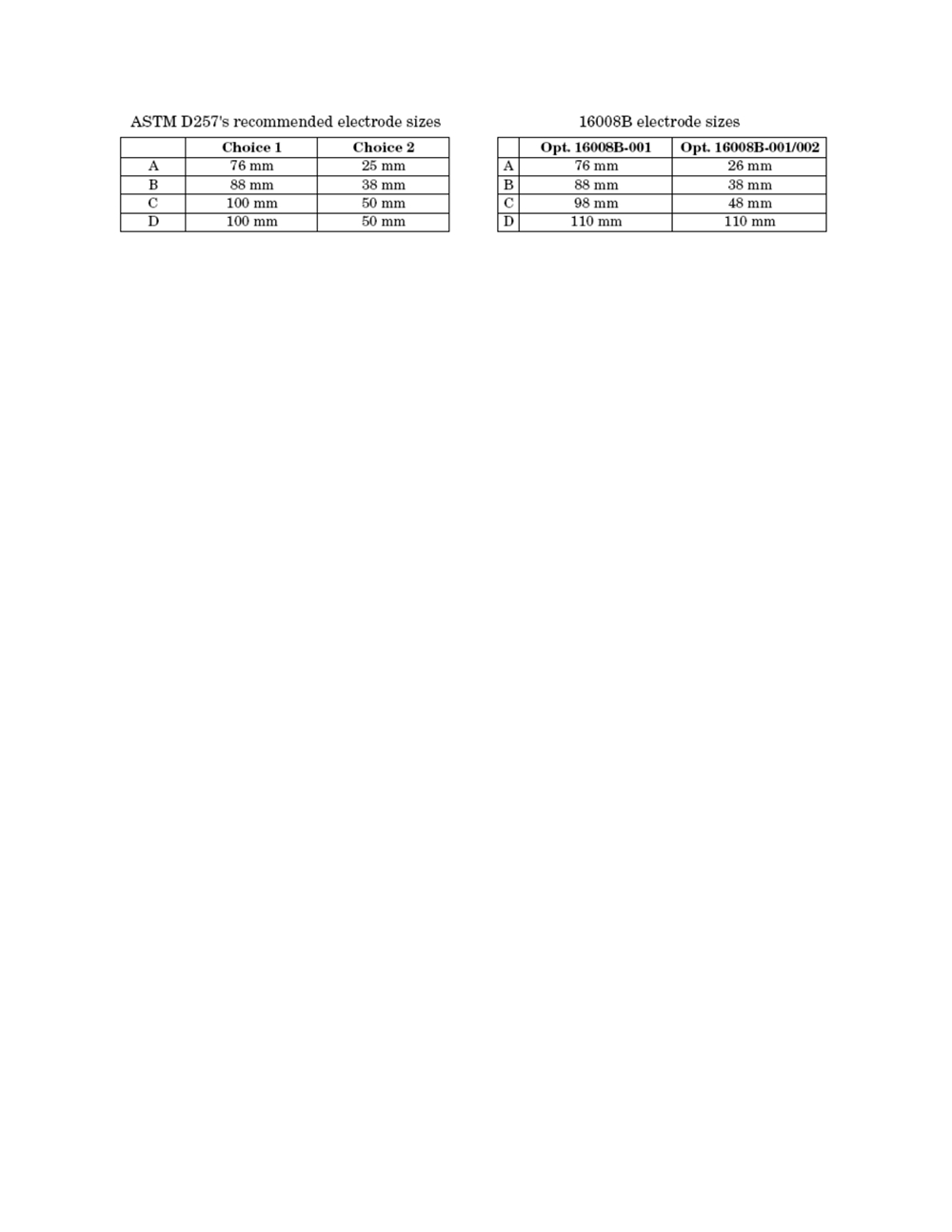 ASTM D257's recommended electrode sizes

|  | Choice 1 | Choice 2 |
|---|---|---|
| A | 76 mm | 25 mm |
| B | 88 mm | 38 mm |
| C | 100 mm | 50 mm |
| D | 100 mm | 50 mm |

16008B electrode sizes

|  | Opt. 16008B-001 | Opt. 16008B-001/002 |
|---|---|---|
| A | 76 mm | 26 mm |
| B | 88 mm | 38 mm |
| C | 98 mm | 48 mm |
| D | 110 mm | 110 mm |